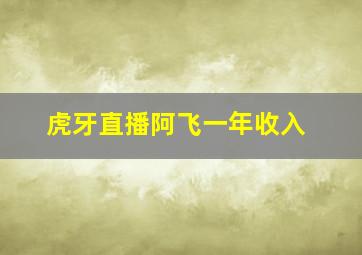 虎牙直播阿飞一年收入